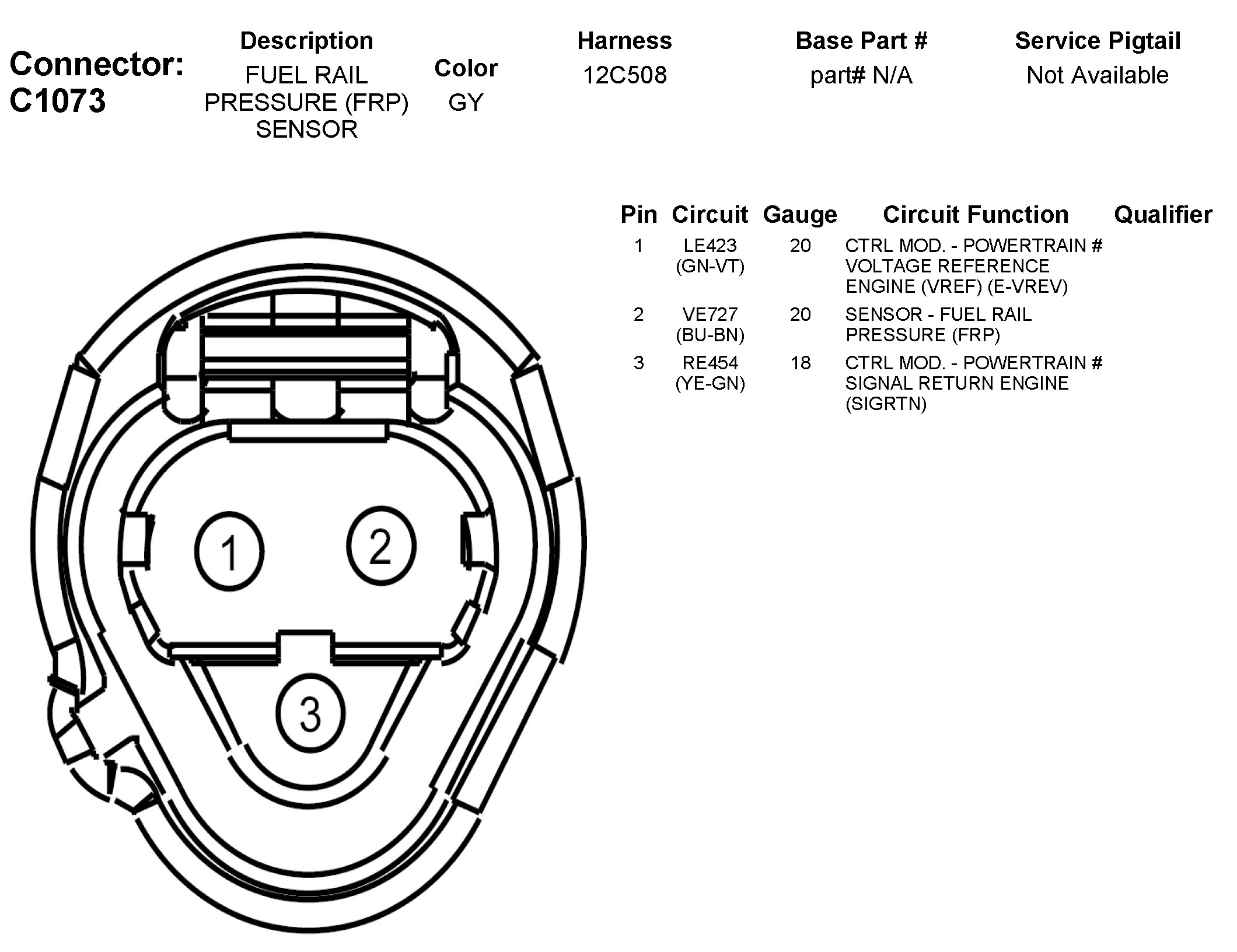 Connector: C1073

| Description | Color | Harness | Base Part # | Service Pigtail |
|---|---|---|---|---|
| FUEL RAIL PRESSURE (FRP) SENSOR | GY | 12C508 | part# N/A | Not Available |

| Pin | Circuit | Gauge | Circuit Function | Qualifier |
|---|---|---|---|---|
| 1 | LE423 (GN-VT) | 20 | CTRL MOD. - POWERTRAIN # VOLTAGE REFERENCE ENGINE (VREF) (E-VREV) | |
| 2 | VE727 (BU-BN) | 20 | SENSOR - FUEL RAIL PRESSURE (FRP) | |
| 3 | RE454 (YE-GN) | 18 | CTRL MOD. - POWERTRAIN # SIGNAL RETURN ENGINE (SIGRTN) | |

1
2
3